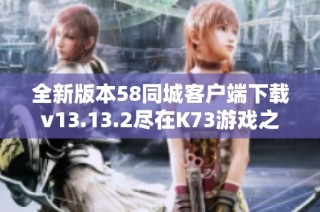 全新版本58同城客户端下载v13.13.2尽在K73游戏之